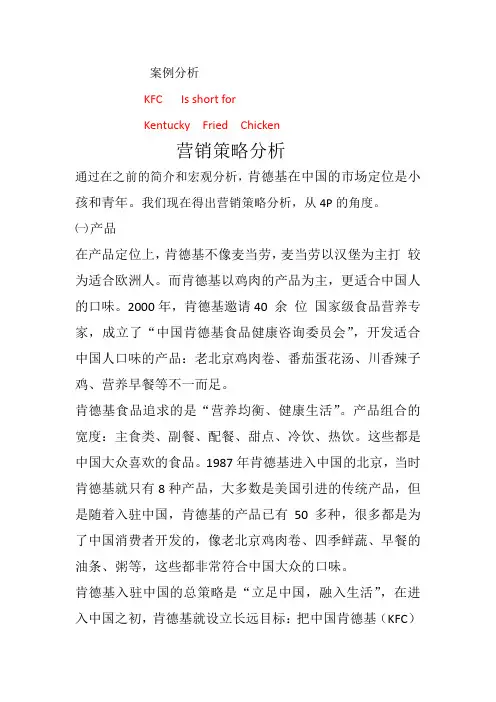 案例分析

KFC Is short for

Kentucky Fried Chicken

营销策略分析

通过在之前的简介和宏观分析，肯德基在中国的市场定位是小孩和青年。我们现在得出营销策略分析，从 4P 的角度。

㈠产品

在产品定位上，肯德基不像麦当劳，麦当劳以汉堡为主打 较为适合欧洲人。而肯德基以鸡肉的产品为主，更适合中国人的口味。2000 年，肯德基邀请 40 余 位 国家级食品营养专家，成立了“中国肯德基食品健康咨询委员会”，开发适合中国人口味的产品：老北京鸡肉卷、番茄蛋花汤、川香辣子鸡、营养早餐等不一而足。

肯德基食品追求的是“营养均衡、健康生活”。产品组合的宽度：主食类、副餐、配餐、甜点、冷饮、热饮。这些都是中国大众喜欢的食品。1987 年肯德基进入中国的北京，当时肯德基就只有 8 种产品，大多数是美国引进的传统产品，但是随着入驻中国，肯德基的产品已有 50 多种，很多都是为了中国消费者开发的，像老北京鸡肉卷、四季鲜蔬、早餐的油条、粥等，这些都非常符合中国大众的口味。

肯德基入驻中国的总策略是“立足中国，融入生活”，在进入中国之初，肯德基就设立长远目标：把中国肯德基（KFC）